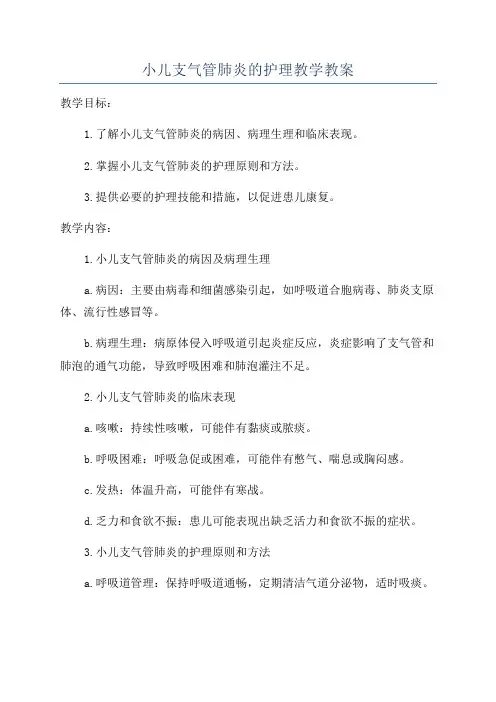 小儿支气管肺炎的护理教学教案

教学目标：

1.了解小儿支气管肺炎的病因、病理生理和临床表现。

2.掌握小儿支气管肺炎的护理原则和方法。

3.提供必要的护理技能和措施，以促进患儿康复。

教学内容：

1.小儿支气管肺炎的病因及病理生理

a.病因：主要由病毒和细菌感染引起，如呼吸道合胞病毒、肺炎支原体、流行性感冒等。

b.病理生理：病原体侵入呼吸道引起炎症反应，炎症影响了支气管和肺泡的通气功能，导致呼吸困难和肺泡灌注不足。

2.小儿支气管肺炎的临床表现

a.咳嗽：持续性咳嗽，可能伴有黏痰或脓痰。

b.呼吸困难：呼吸急促或困难，可能伴有憋气、喘息或胸闷感。

c.发热：体温升高，可能伴有寒战。

d.乏力和食欲不振：患儿可能表现出缺乏活力和食欲不振的症状。

3.小儿支气管肺炎的护理原则和方法

a.呼吸道管理：保持呼吸道通畅，定期清洁气道分泌物，适时吸痰。